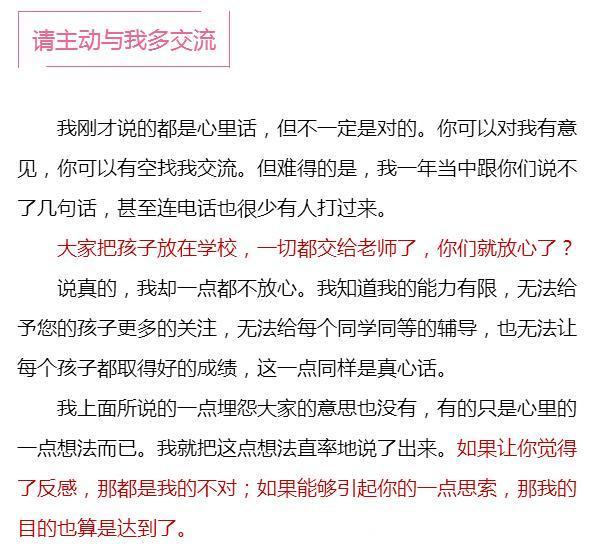 请主动与我多交流

我刚才说的都是心里话，但不一定是对的。你可以对我有意见，你可以有空找我交流。但难得的是，我一年当中跟你们说不了几句话，甚至连电话也很少有人打过来。

大家把孩子放在学校，一切都交给老师了，你们就放心了？

说真的，我却一点都不放心。我知道我的能力有限，无法给予您的孩子更多的关注，无法给每个同学同等的辅导，也无法让每个孩子都取得好的成绩，这一点同样是真心话。

我上面所说的一点埋怨大家的意思也没有，有的只是心里的一点想法而已。我就把这点想法直率地说了出来。如果让你觉得了反感，那都是我的不对；如果能够引起你的一点思索，那我的目的也算是达到了。